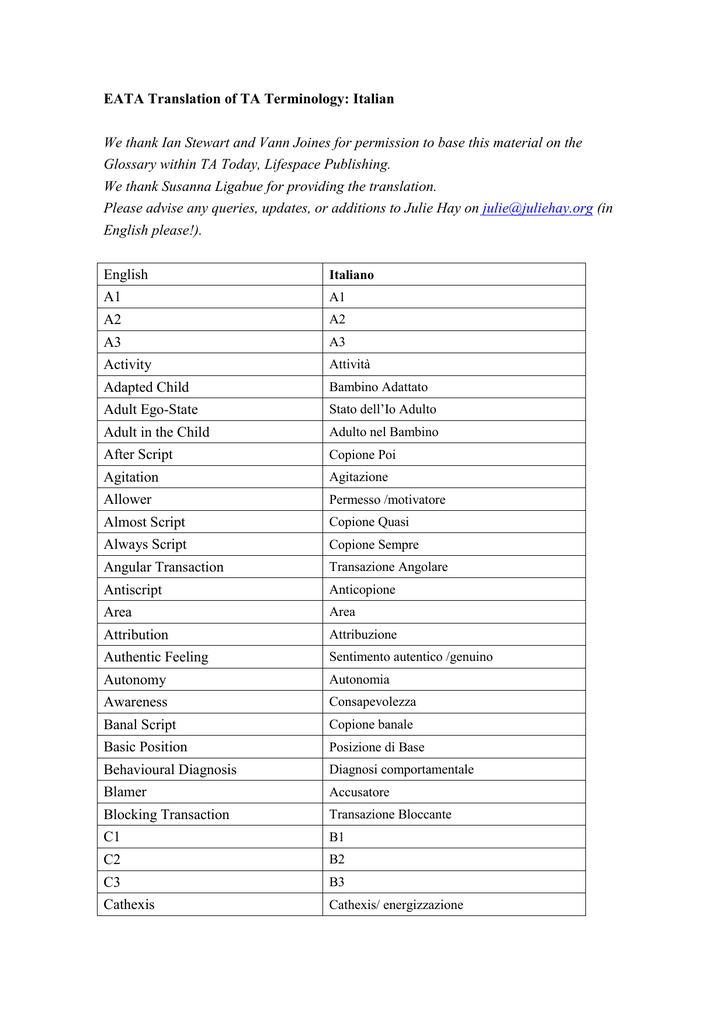 EATA Translation of TA Terminology: Italian

We thank Ian Stewart and Vann Joines for permission to base this material on the Glossary within TA Today, Lifespace Publishing.
We thank Susanna Ligabue for providing the translation.
Please advise any queries, updates, or additions to Julie Hay on julie@juliehay.org (in English please!).

| English | Italiano |
|---|---|
| A1 | A1 |
| A2 | A2 |
| A3 | A3 |
| Activity | Attività |
| Adapted Child | Bambino Adattato |
| Adult Ego-State | Stato dell'Io Adulto |
| Adult in the Child | Adulto nel Bambino |
| After Script | Copione Poi |
| Agitation | Agitazione |
| Allower | Permesso /motivatore |
| Almost Script | Copione Quasi |
| Always Script | Copione Sempre |
| Angular Transaction | Transazione Angolare |
| Antiscript | Anticopione |
| Area | Area |
| Attribution | Attribuzione |
| Authentic Feeling | Sentimento autentico /genuino |
| Autonomy | Autonomia |
| Awareness | Consapevolezza |
| Banal Script | Copione banale |
| Basic Position | Posizione di Base |
| Behavioural Diagnosis | Diagnosi comportamentale |
| Blamer | Accusatore |
| Blocking Transaction | Transazione Bloccante |
| C1 | B1 |
| C2 | B2 |
| C3 | B3 |
| Cathexis | Cathexis/ energizzazione |